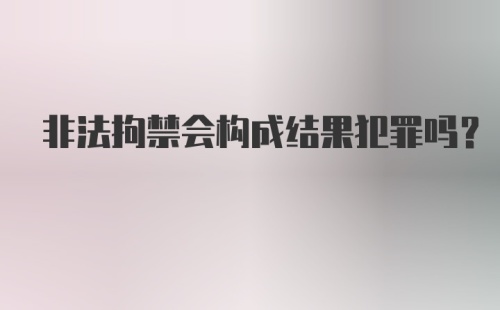 非法拘禁会构成结果犯罪吗？